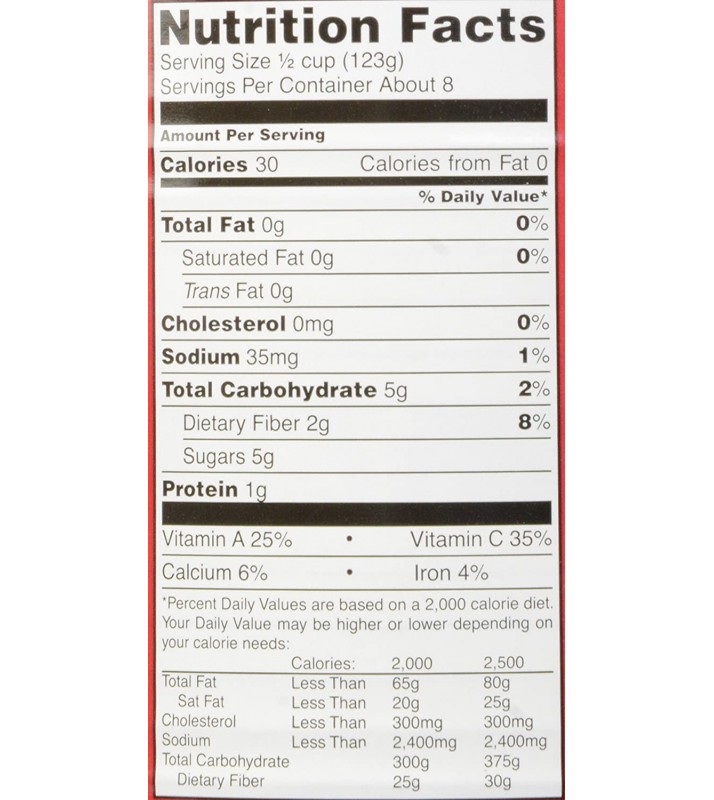 Nutrition Facts
Serving Size ½ cup (123g)
Servings Per Container About 8

Amount Per Serving
Calories 30 Calories from Fat 0
% Daily Value*
Total Fat 0g 0%
Saturated Fat 0g 0%
Trans Fat 0g
Cholesterol 0mg 0%
Sodium 35mg 1%
Total Carbohydrate 5g 2%
Dietary Fiber 2g 8%
Sugars 5g
Protein 1g

Vitamin A 25% • Vitamin C 35%
Calcium 6% • Iron 4%

*Percent Daily Values are based on a 2,000 calorie diet. Your Daily Value may be higher or lower depending on your calorie needs:

| | Calories: | 2,000 | 2,500 |
|---|---|---|---|
| Total Fat | Less Than | 65g | 80g |
| Sat Fat | Less Than | 20g | 25g |
| Cholesterol | Less Than | 300mg | 300mg |
| Sodium | Less Than | 2,400mg | 2,400mg |
| Total Carbohydrate | | 300g | 375g |
| Dietary Fiber | | 25g | 30g |